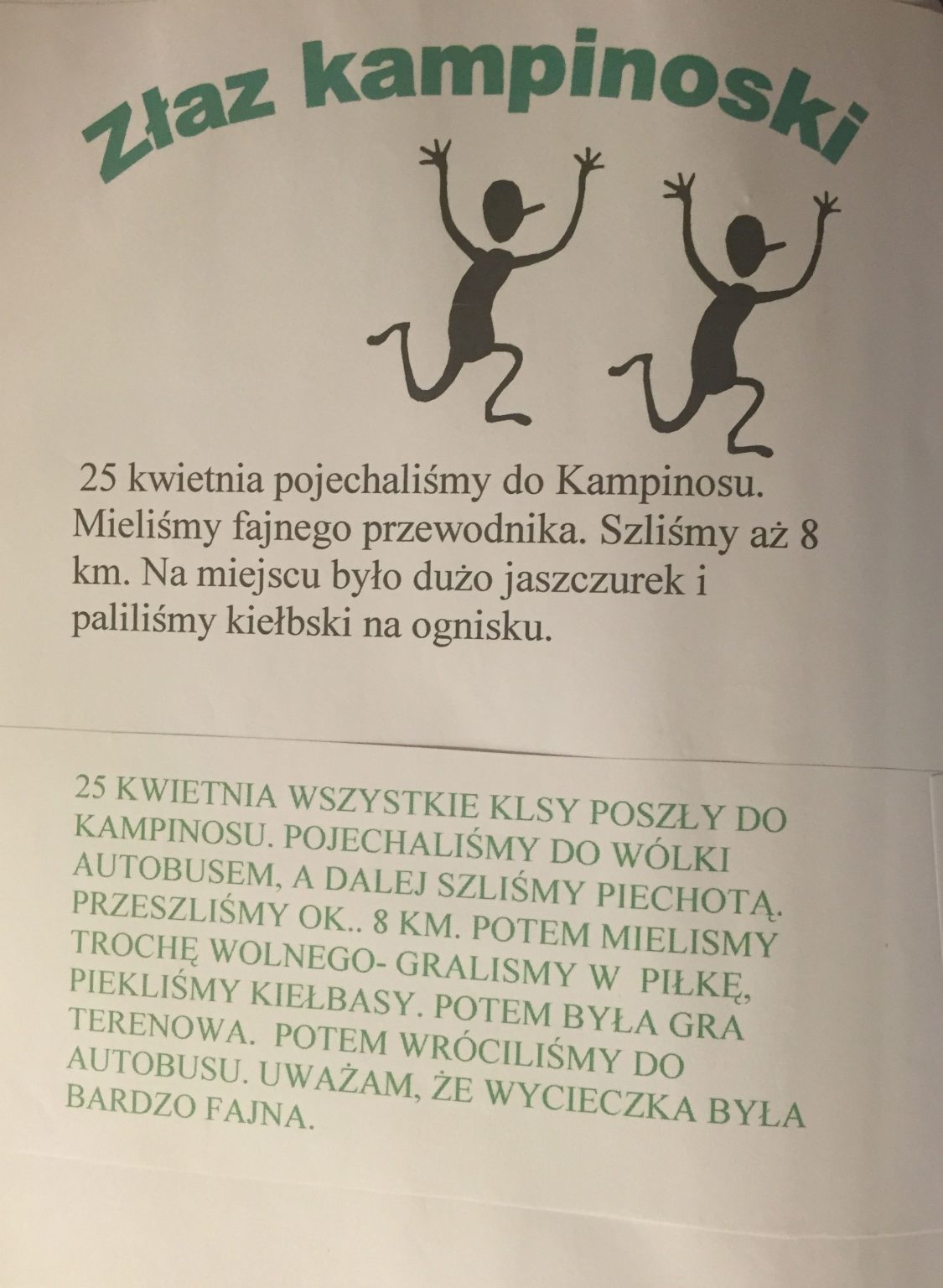 Złaz kampinoski

25 kwietnia pojechaliśmy do Kampinosu. Mieliśmy fajnego przewodnika. Szliśmy aż 8 km. Na miejscu było dużo jaszczurek i paliliśmy kiełbski na ognisku.

25 KWIETNIA WSZYSTKIE KLSY POSZŁY DO KAMPINOSU. POJECHALIŚMY DO WÓLKI AUTOBUSEM, A DALEJ SZLIŚMY PIECHOTĄ. PRZESZLIŚMY OK.. 8 KM. POTEM MIELISMY TROCHĘ WOLNEGO- GRALISMY W PIŁKĘ, PIEKLIŚMY KIEŁBASY. POTEM BYŁA GRA TERENOWA. POTEM WRÓCILIŚMY DO AUTOBUSU. UWAŻAM, ŻE WYCIECZKA BYŁA BARDZO FAJNA.